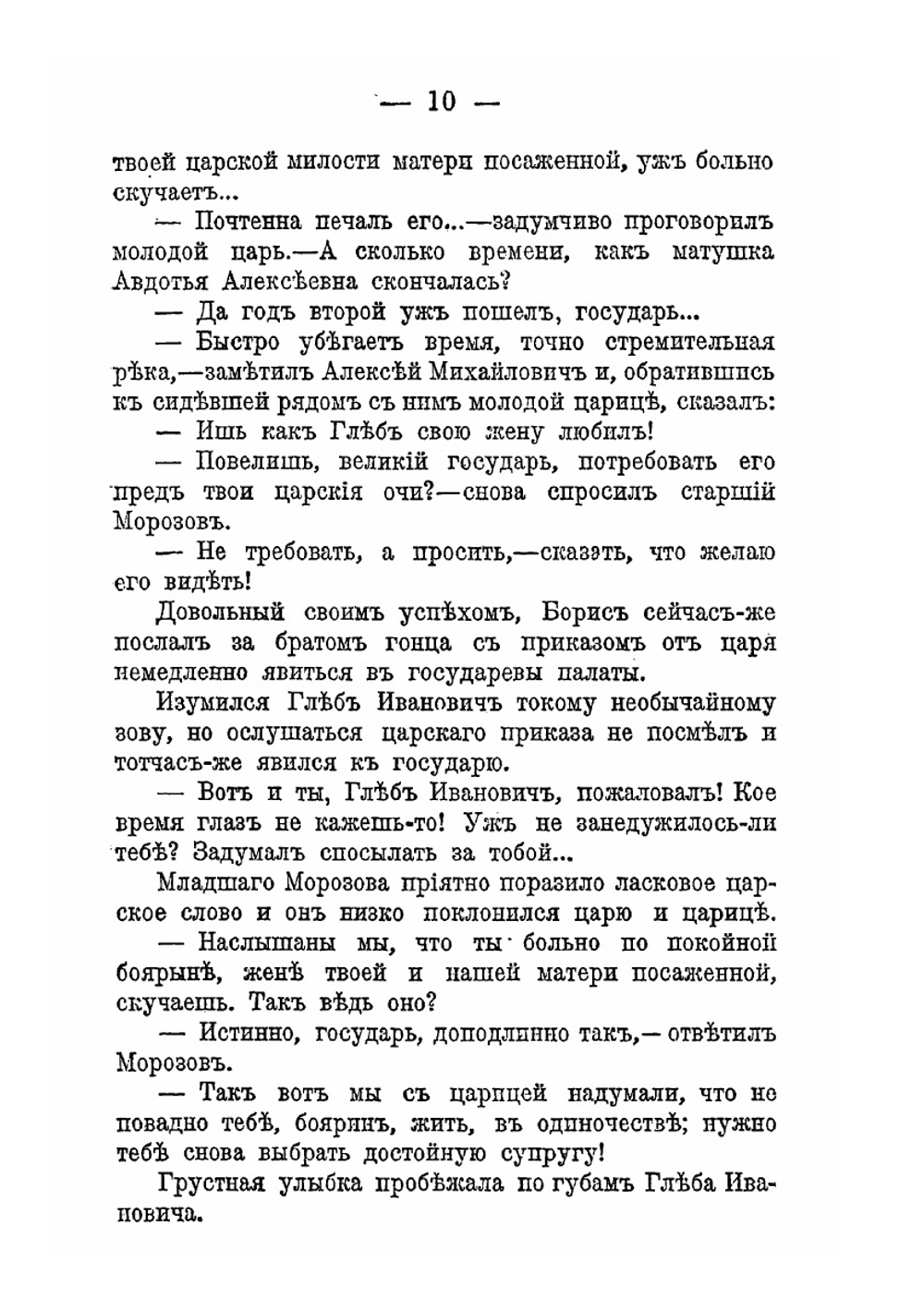 — 10 —

твоей царской милости матери посаженной, ужъ больно скучаетъ...

— Почтенна печаль его...—задумчиво проговорилъ молодой царь.—А сколько времени, какъ матушка Авдотья Алексѣевна скончалась?

— Да годъ второй ужъ пошелъ, государь...

— Быстро убѣгаетъ время, точно стремительная рѣка,—замѣтилъ Алексѣй Михайловичъ и, обратившись къ сидѣвшей рядомъ съ нимъ молодой царицѣ, сказалъ:

— Ишь какъ Глѣбъ свою жену любилъ!

— Повелишь, великій государь, потребовать его предъ твои царскія очи?—снова спросилъ старшій Морозовъ.

— Не требовать, а просить,—сказать, что желаю его видѣть!

Довольный своимъ успѣхомъ, Борисъ сейчасъ-же послалъ за братомъ гонца съ приказомъ отъ царя немедленно явиться въ государевы палаты.

Изумился Глѣбъ Ивановичъ токому необычайному зову, но ослушаться царскаго приказа не посмѣлъ и тотчасъ-же явился къ государю.

— Вотъ и ты, Глѣбъ Ивановичъ, пожаловалъ! Кое время глазъ не кажешь-то! Ужъ не занедужилось-ли тебѣ? Задумалъ спосылать за тобой...

Младшаго Морозова пріятно поразило ласковое царское слово и онъ низко поклонился царю и царицѣ.

— Наслышаны мы, что ты больно по покойной боярынѣ, женѣ твоей и нашей матери посаженной, скучаешь. Такъ вѣдь оно?

— Истинно, государь, доподлинно такъ,— отвѣтилъ Морозовъ.

— Такъ вотъ мы съ царицей надумали, что не повадно тебѣ, бояринъ, жить, въ одиночествѣ; нужно тебѣ снова выбрать достойную супругу!

Грустная улыбка пробѣжала по губамъ Глѣба Ивановича.